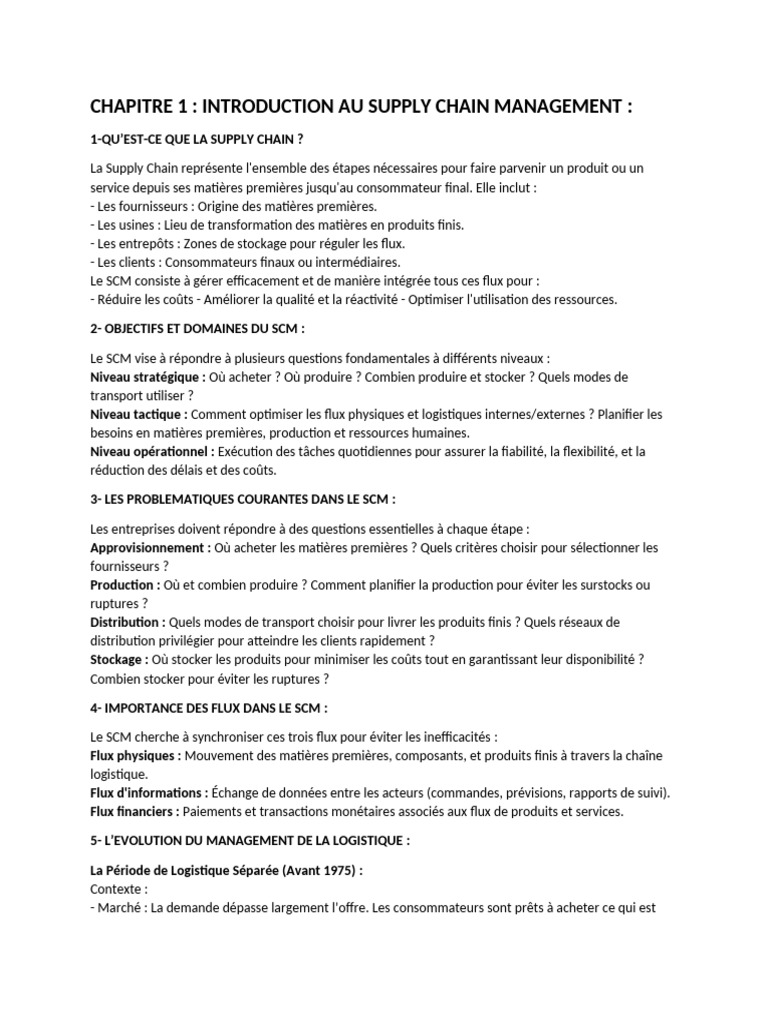 CHAPITRE 1 : INTRODUCTION AU SUPPLY CHAIN MANAGEMENT :

1-QU'EST-CE QUE LA SUPPLY CHAIN ?

La Supply Chain représente l'ensemble des étapes nécessaires pour faire parvenir un produit ou un service depuis ses matières premières jusqu'au consommateur final. Elle inclut :
- Les fournisseurs : Origine des matières premières.
- Les usines : Lieu de transformation des matières en produits finis.
- Les entrepôts : Zones de stockage pour réguler les flux.
- Les clients : Consommateurs finaux ou intermédiaires.
Le SCM consiste à gérer efficacement et de manière intégrée tous ces flux pour :
- Réduire les coûts - Améliorer la qualité et la réactivité - Optimiser l'utilisation des ressources.

2- OBJECTIFS ET DOMAINES DU SCM :

Le SCM vise à répondre à plusieurs questions fondamentales à différents niveaux :
Niveau stratégique : Où acheter ? Où produire ? Combien produire et stocker ? Quels modes de transport utiliser ?
Niveau tactique : Comment optimiser les flux physiques et logistiques internes/externes ? Planifier les besoins en matières premières, production et ressources humaines.
Niveau opérationnel : Exécution des tâches quotidiennes pour assurer la fiabilité, la flexibilité, et la réduction des délais et des coûts.

3- LES PROBLEMATIQUES COURANTES DANS LE SCM :

Les entreprises doivent répondre à des questions essentielles à chaque étape :
Approvisionnement : Où acheter les matières premières ? Quels critères choisir pour sélectionner les fournisseurs ?
Production : Où et combien produire ? Comment planifier la production pour éviter les surstocks ou ruptures ?
Distribution : Quels modes de transport choisir pour livrer les produits finis ? Quels réseaux de distribution privilégier pour atteindre les clients rapidement ?
Stockage : Où stocker les produits pour minimiser les coûts tout en garantissant leur disponibilité ? Combien stocker pour éviter les ruptures ?

4- IMPORTANCE DES FLUX DANS LE SCM :

Le SCM cherche à synchroniser ces trois flux pour éviter les inefficacités :
Flux physiques : Mouvement des matières premières, composants, et produits finis à travers la chaîne logistique.
Flux d'informations : Échange de données entre les acteurs (commandes, prévisions, rapports de suivi).
Flux financiers : Paiements et transactions monétaires associés aux flux de produits et services.

5- L'EVOLUTION DU MANAGEMENT DE LA LOGISTIQUE :

La Période de Logistique Séparée (Avant 1975) :
Contexte :
- Marché : La demande dépasse largement l'offre. Les consommateurs sont prêts à acheter ce qui est